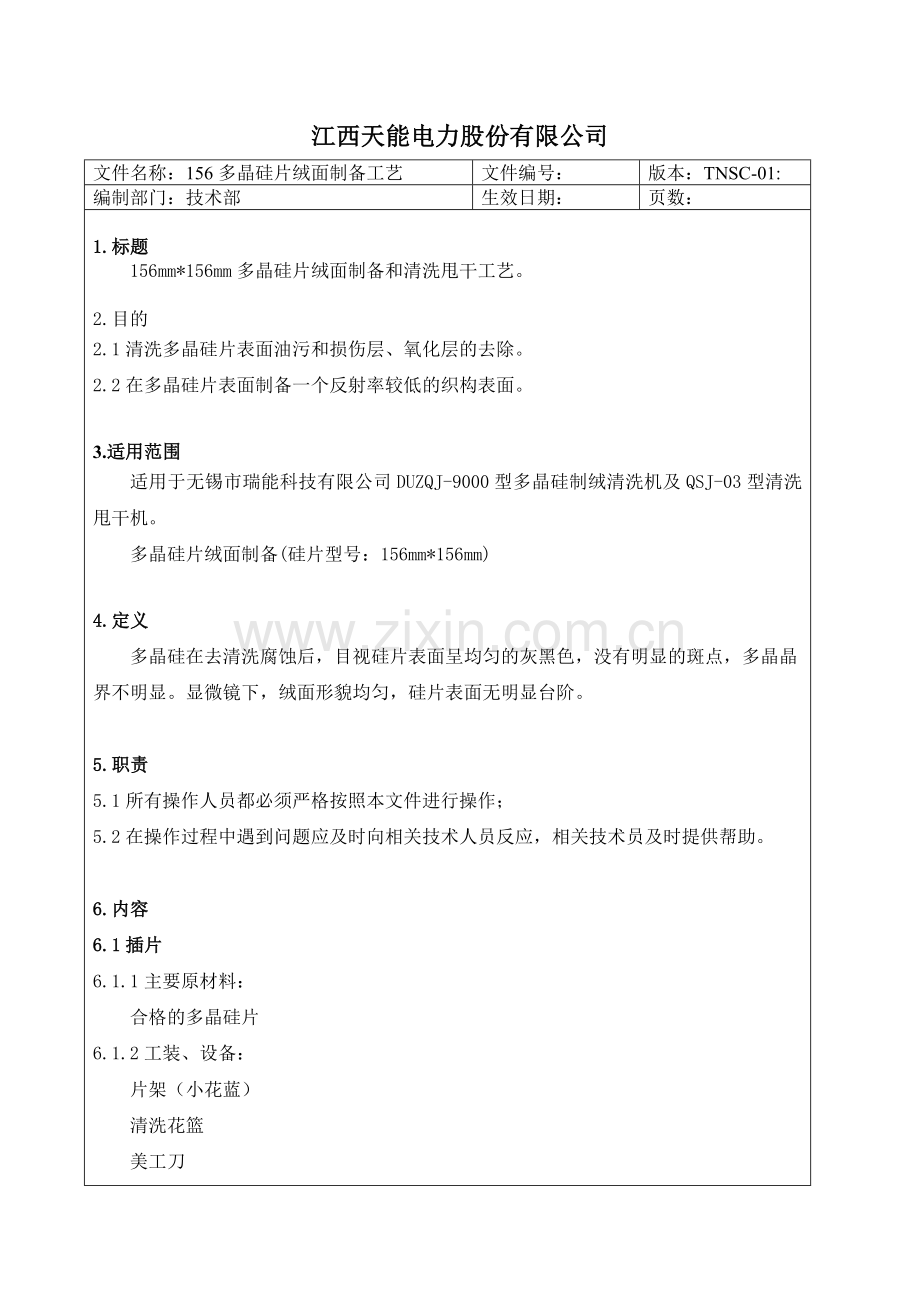 江西天能电力股份有限公司

| 文件名称：156多晶硅片绒面制备工艺 | 文件编号： | 版本：TNSC-01: |
|---|---|---|
| 编制部门：技术部 | 生效日期： | 页数： |

1.标题

156mm*156mm多晶硅片绒面制备和清洗甩干工艺。

2.目的

2.1清洗多晶硅片表面油污和损伤层、氧化层的去除。

2.2在多晶硅片表面制备一个反射率较低的织构表面。

3.适用范围

适用于无锡市瑞能科技有限公司DUZQJ-9000型多晶硅制绒清洗机及QSJ-03型清洗甩干机。

多晶硅片绒面制备(硅片型号：156mm*156mm)

4.定义

多晶硅在去清洗腐蚀后，目视硅片表面呈均匀的灰黑色，没有明显的斑点，多晶晶界不明显。显微镜下，绒面形貌均匀，硅片表面无明显台阶。

5.职责

5.1所有操作人员都必须严格按照本文件进行操作；

5.2在操作过程中遇到问题应及时向相关技术人员反应，相关技术员及时提供帮助。

6.内容

6.1插片

6.1.1主要原材料：

合格的多晶硅片

6.1.2工装、设备：

片架（小花蓝）

清洗花篮

美工刀

www.zixin.com.cn